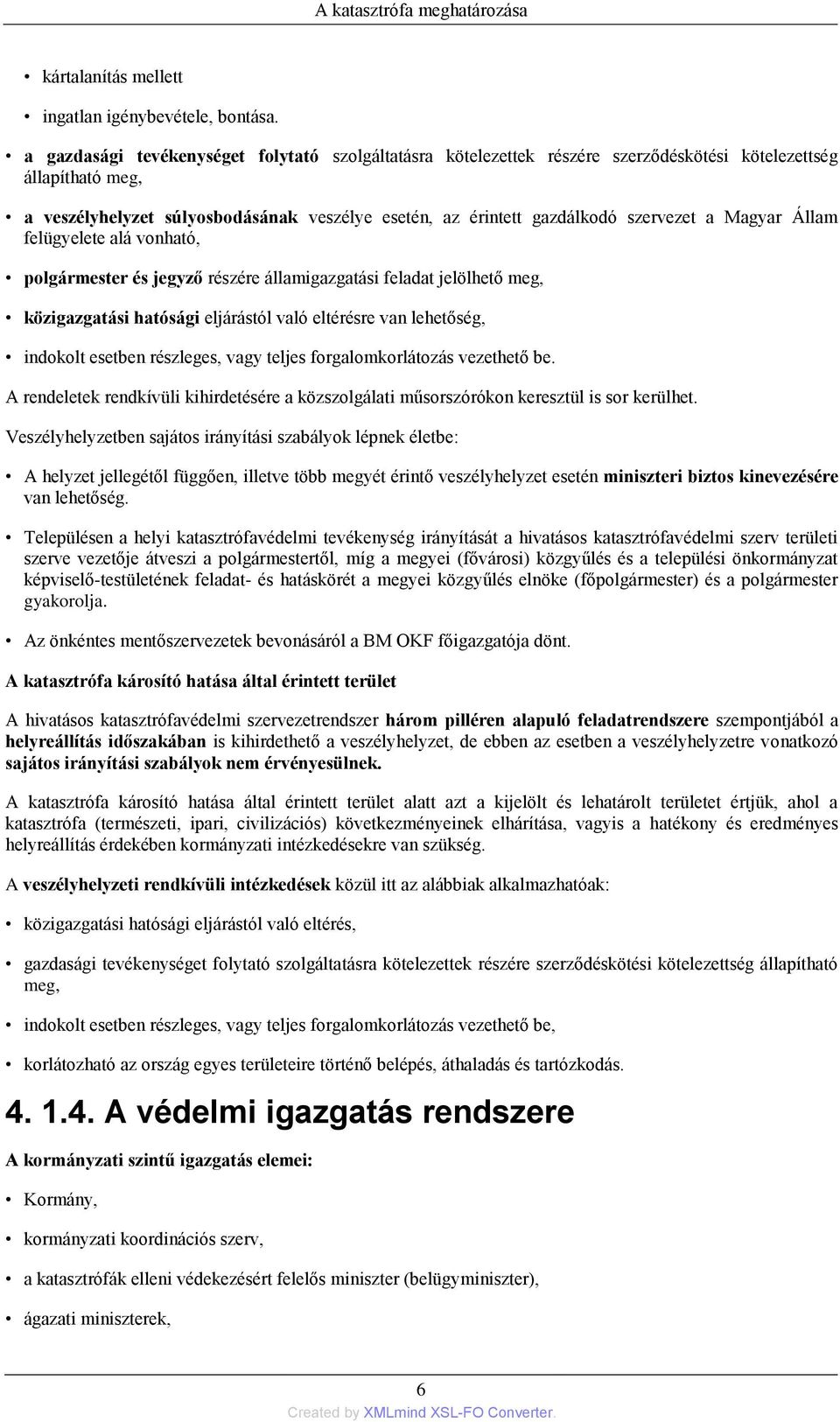 A katasztrófa meghatározása

• kártalanítás mellett

• ingatlan igénybevétele, bontása.

• a gazdasági tevékenységet folytató szolgáltatásra kötelezettek részére szerződéskötési kötelezettség állapítható meg,

• a veszélyhelyzet súlyosbodásának veszélye esetén, az érintett gazdálkodó szervezet a Magyar Állam felügyelete alá vonható,

• polgármester és jegyző részére államigazgatási feladat jelölhető meg,

• közigazgatási hatósági eljárástól való eltérésre van lehetőség,

• indokolt esetben részleges, vagy teljes forgalomkorlátozás vezethető be.

A rendeletek rendkívüli kihirdetésére a közszolgálati műsorszórókon keresztül is sor kerülhet.

Veszélyhelyzetben sajátos irányítási szabályok lépnek életbe:

• A helyzet jellegétől függően, illetve több megyét érintő veszélyhelyzet esetén miniszteri biztos kinevezésére van lehetőség.

• Településen a helyi katasztrófavédelmi tevékenység irányítását a hivatásos katasztrófavédelmi szerv területi szerve vezetője átveszi a polgármestertől, míg a megyei (fővárosi) közgyűlés és a települési önkormányzat képviselő-testületének feladat- és hatáskörét a megyei közgyűlés elnöke (főpolgármester) és a polgármester gyakorolja.

• Az önkéntes mentőszervezetek bevonásáról a BM OKF főigazgatója dönt.

A katasztrófa károsító hatása által érintett terület

A hivatásos katasztrófavédelmi szervezetrendszer három pilléren alapuló feladatrendszere szempontjából a helyreállítás időszakában is kihirdethető a veszélyhelyzet, de ebben az esetben a veszélyhelyzetre vonatkozó sajátos irányítási szabályok nem érvényesülnek.

A katasztrófa károsító hatása által érintett terület alatt azt a kijelölt és lehatárolt területet értjük, ahol a katasztrófa (természeti, ipari, civilizációs) következményeinek elhárítása, vagyis a hatékony és eredményes helyreállítás érdekében kormányzati intézkedésekre van szükség.

A veszélyhelyzeti rendkívüli intézkedések közül itt az alábbiak alkalmazhatóak:

• közigazgatási hatósági eljárástól való eltérés,

• gazdasági tevékenységet folytató szolgáltatásra kötelezettek részére szerződéskötési kötelezettség állapítható meg,

• indokolt esetben részleges, vagy teljes forgalomkorlátozás vezethető be,

• korlátozható az ország egyes területeire történő belépés, áthaladás és tartózkodás.

4. 1.4. A védelmi igazgatás rendszere

A kormányzati szintű igazgatás elemei:

• Kormány,

• kormányzati koordinációs szerv,

• a katasztrófák elleni védekezésért felelős miniszter (belügyminiszter),

• ágazati miniszterek,

6

Created by XMLmind XSL-FO Converter.